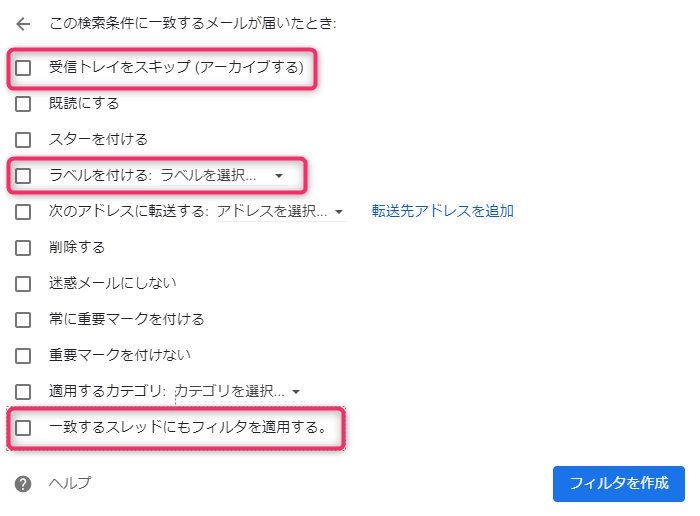 この検索条件に一致するメールが届いたとき:

受信トレイをスキップ (アーカイブする)

既読にする

スターを付ける

ラベルを付ける: ラベルを選択...

次のアドレスに転送する: アドレスを選択... 転送先アドレスを追加

削除する

迷惑メールにしない

常に重要マークを付ける

重要マークを付けない

適用するカテゴリ: カテゴリを選択...

一致するスレッドにもフィルタを適用する。

ヘルプ

フィルタを作成